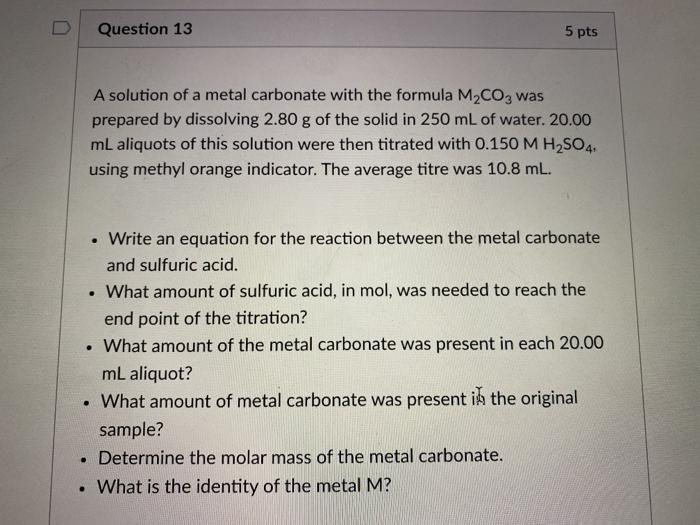 Question 13

5 pts

A solution of a metal carbonate with the formula $M_2CO_3$ was prepared by dissolving 2.80 g of the solid in 250 mL of water. 20.00 mL aliquots of this solution were then titrated with 0.150 M $H_2SO_4$, using methyl orange indicator. The average titre was 10.8 mL.

• Write an equation for the reaction between the metal carbonate and sulfuric acid.
• What amount of sulfuric acid, in mol, was needed to reach the end point of the titration?
• What amount of the metal carbonate was present in each 20.00 mL aliquot?
• What amount of metal carbonate was present in the original sample?
• Determine the molar mass of the metal carbonate.
• What is the identity of the metal M?